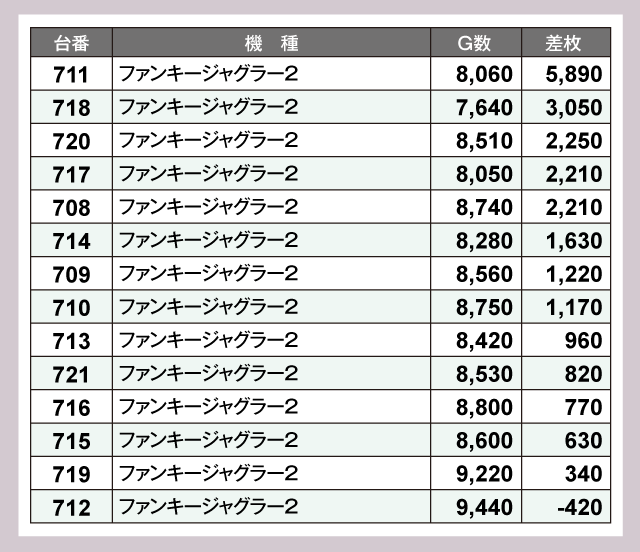 | 台番 | 機 種 | G数 | 差枚 |
|---|---|---|---|
| 711 | ファンキージャグラー2 | 8,060 | 5,890 |
| 718 | ファンキージャグラー2 | 7,640 | 3,050 |
| 720 | ファンキージャグラー2 | 8,510 | 2,250 |
| 717 | ファンキージャグラー2 | 8,050 | 2,210 |
| 708 | ファンキージャグラー2 | 8,740 | 2,210 |
| 714 | ファンキージャグラー2 | 8,280 | 1,630 |
| 709 | ファンキージャグラー2 | 8,560 | 1,220 |
| 710 | ファンキージャグラー2 | 8,750 | 1,170 |
| 713 | ファンキージャグラー2 | 8,420 | 960 |
| 721 | ファンキージャグラー2 | 8,530 | 820 |
| 716 | ファンキージャグラー2 | 8,800 | 770 |
| 715 | ファンキージャグラー2 | 8,600 | 630 |
| 719 | ファンキージャグラー2 | 9,220 | 340 |
| 712 | ファンキージャグラー2 | 9,440 | -420 |